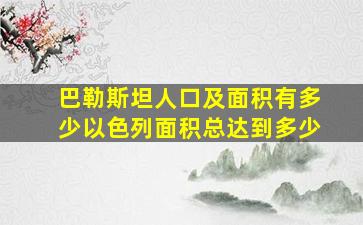 巴勒斯坦人口及面积有多少以色列面积总达到多少